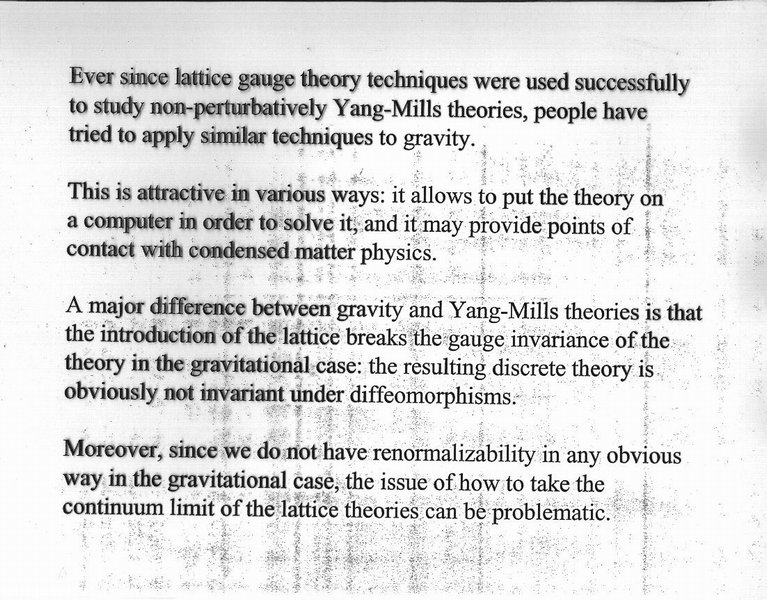 Ever since lattice gauge theory techniques were used successfully to study non-perturbatively Yang-Mills theories, people have tried to apply similar techniques to gravity.

This is attractive in various ways: it allows to put the theory on a computer in order to solve it, and it may provide points of contact with condensed matter physics.

A major difference between gravity and Yang-Mills theories is that the introduction of the lattice breaks the gauge invariance of the theory in the gravitational case: the resulting discrete theory is obviously not invariant under diffeomorphisms.

Moreover, since we do not have renormalizability in any obvious way in the gravitational case, the issue of how to take the continuum limit of the lattice theories can be problematic.